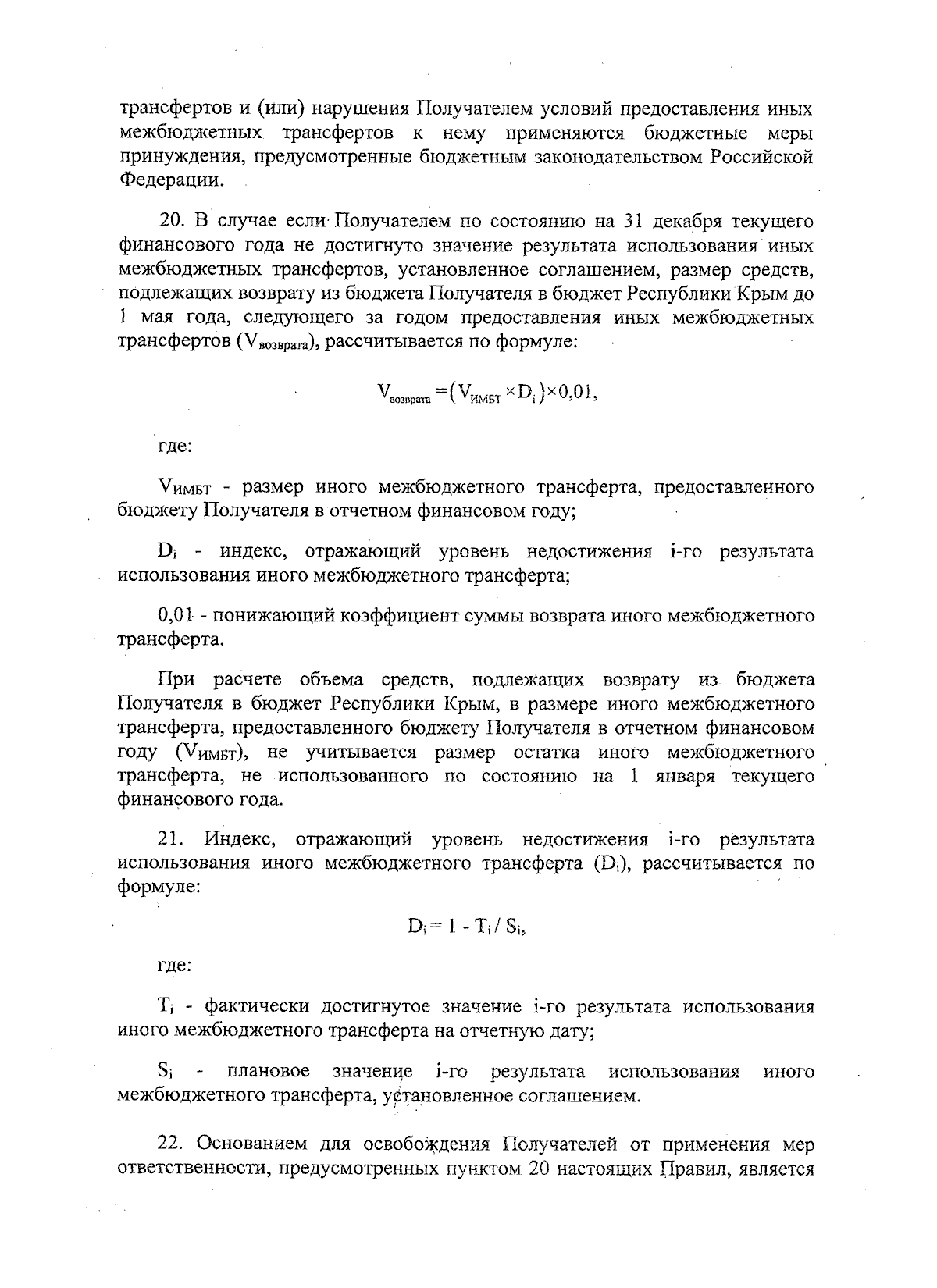 трансфертов и (или) нарушения Получателем условий предоставления иных межбюджетных трансфертов к нему применяются бюджетные меры принуждения, предусмотренные бюджетным законодательством Российской Федерации.

20. В случае если Получателем по состоянию на 31 декабря текущего финансового года не достигнуто значение результата использования иных межбюджетных трансфертов, установленное соглашением, размер средств, подлежащих возврату из бюджета Получателя в бюджет Республики Крым до 1 мая года, следующего за годом предоставления иных межбюджетных трансфертов ($V_{возврата}$), рассчитывается по формуле:

$V_{возврата} = (V_{ИМБТ} \times D_i) \times 0,01,$

где:

$V_{ИМБТ}$ - размер иного межбюджетного трансферта, предоставленного бюджету Получателя в отчетном финансовом году;

$D_i$ - индекс, отражающий уровень недостижения i-го результата использования иного межбюджетного трансферта;

0,01 - понижающий коэффициент суммы возврата иного межбюджетного трансферта.

При расчете объема средств, подлежащих возврату из бюджета Получателя в бюджет Республики Крым, в размере иного межбюджетного трансферта, предоставленного бюджету Получателя в отчетном финансовом году ($V_{ИМБТ}$), не учитывается размер остатка иного межбюджетного трансферта, не использованного по состоянию на 1 января текущего финансового года.

21. Индекс, отражающий уровень недостижения i-го результата использования иного межбюджетного трансферта ($D_i$), рассчитывается по формуле:

$D_i = 1 - T_i / S_i,$

где:

$T_i$ - фактически достигнутое значение i-го результата использования иного межбюджетного трансферта на отчетную дату;

$S_i$ - плановое значение i-го результата использования иного межбюджетного трансферта, установленное соглашением.

22. Основанием для освобождения Получателей от применения мер ответственности, предусмотренных пунктом 20 настоящих Правил, является